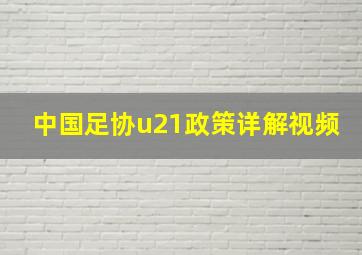 中国足协u21政策详解视频